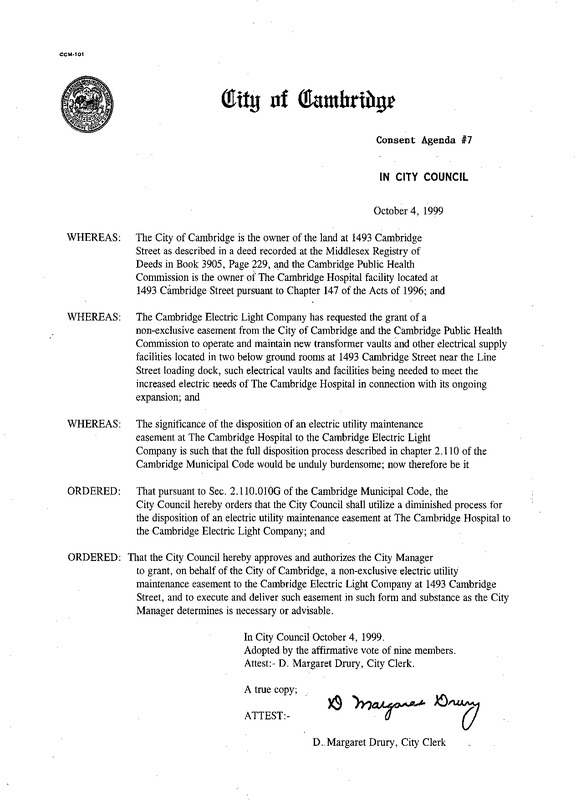 CCM-101

City of Cambridge

Consent Agenda #7

IN CITY COUNCIL

October 4, 1999

WHEREAS: The City of Cambridge is the owner of the land at 1493 Cambridge Street as described in a deed recorded at the Middlesex Registry of Deeds in Book 3905, Page 229, and the Cambridge Public Health Commission is the owner of The Cambridge Hospital facility located at 1493 Cambridge Street pursuant to Chapter 147 of the Acts of 1996; and

WHEREAS: The Cambridge Electric Light Company has requested the grant of a non-exclusive easement from the City of Cambridge and the Cambridge Public Health Commission to operate and maintain new transformer vaults and other electrical supply facilities located in two below ground rooms at 1493 Cambridge Street near the Line Street loading dock, such electrical vaults and facilities being needed to meet the increased electric needs of The Cambridge Hospital in connection with its ongoing expansion; and

WHEREAS: The significance of the disposition of an electric utility maintenance easement at The Cambridge Hospital to the Cambridge Electric Light Company is such that the full disposition process described in chapter 2.110 of the Cambridge Municipal Code would be unduly burdensome; now therefore be it

ORDERED: That pursuant to Sec. 2.110.010G of the Cambridge Municipal Code, the City Council hereby orders that the City Council shall utilize a diminished process for the disposition of an electric utility maintenance easement at The Cambridge Hospital to the Cambridge Electric Light Company; and

ORDERED: That the City Council hereby approves and authorizes the City Manager to grant, on behalf of the City of Cambridge, a non-exclusive electric utility maintenance easement to the Cambridge Electric Light Company at 1493 Cambridge Street, and to execute and deliver such easement in such form and substance as the City Manager determines is necessary or advisable.

In City Council October 4, 1999.
Adopted by the affirmative vote of nine members.
Attest:- D. Margaret Drury, City Clerk.

A true copy;

ATTEST:- D Margaret Drury

D. Margaret Drury, City Clerk